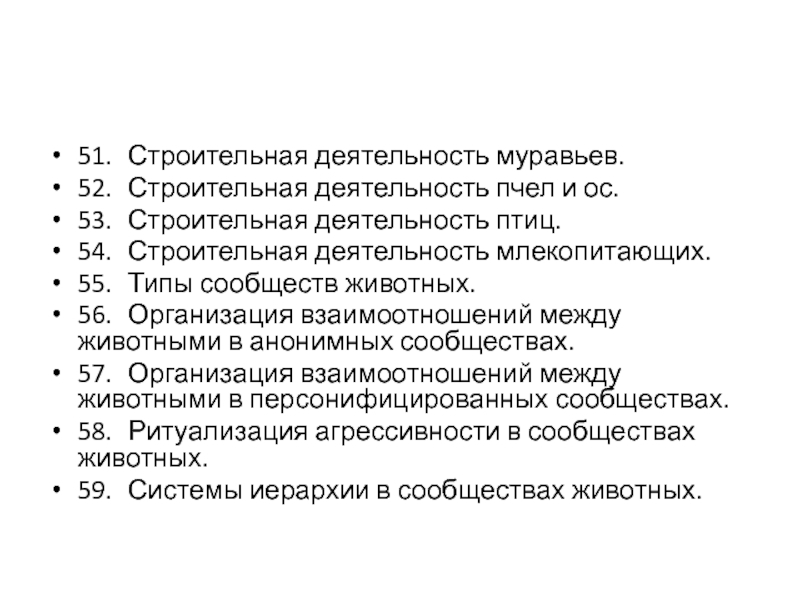 • 51. Строительная деятельность муравьев.
• 52. Строительная деятельность пчел и ос.
• 53. Строительная деятельность птиц.
• 54. Строительная деятельность млекопитающих.
• 55. Типы сообществ животных.
• 56. Организация взаимоотношений между животными в анонимных сообществах.
• 57. Организация взаимоотношений между животными в персонифицированных сообществах.
• 58. Ритуализация агрессивности в сообществах животных.
• 59. Системы иерархии в сообществах животных.